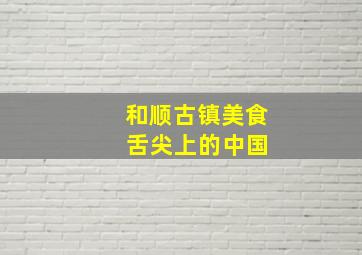 和顺古镇美食
舌尖上的中国